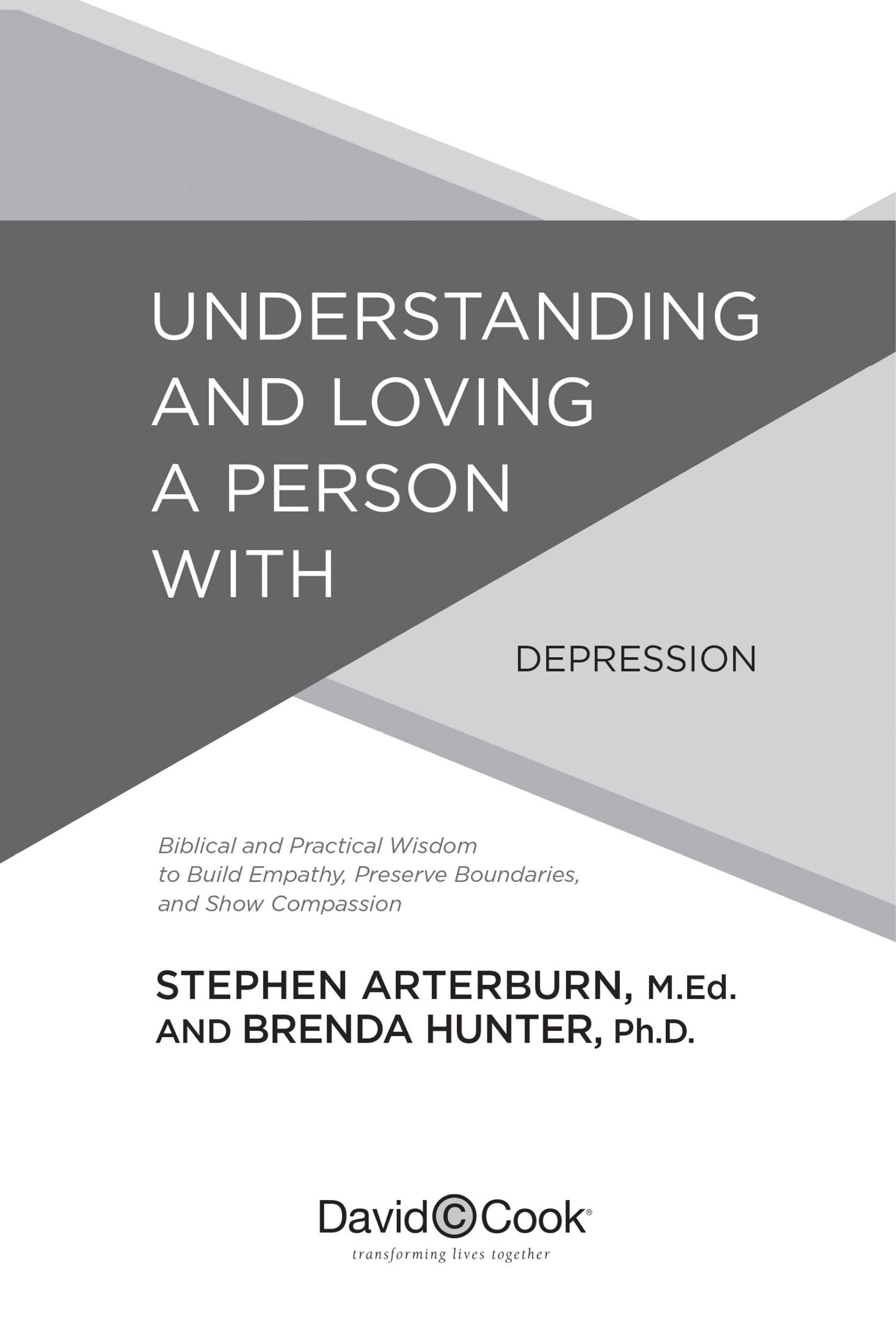 UNDERSTANDING AND LOVING A PERSON WITH

DEPRESSION

Biblical and Practical Wisdom to Build Empathy, Preserve Boundaries, and Show Compassion

STEPHEN ARTERBURN, M.Ed.
AND BRENDA HUNTER, Ph.D.

David C Cook®
transforming lives together